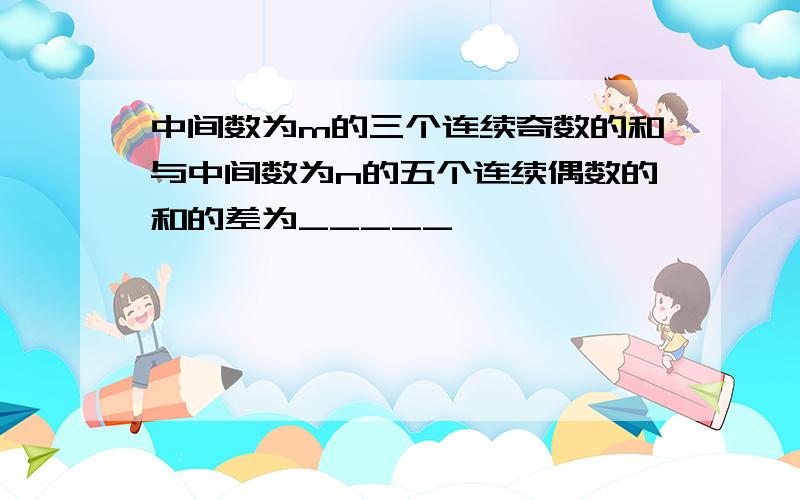 中间数为m的三个连续奇数的和与中间数为n的五个连续偶数的和的差为_____